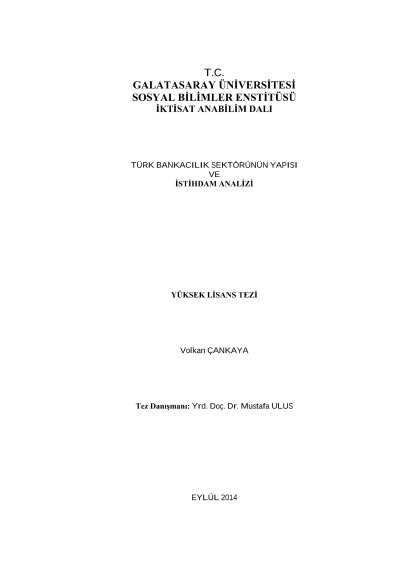 T.C.
GALATASARAY ÜNİVERSİTESİ
SOSYAL BİLİMLER ENSTİTÜSÜ
İKTİSAT ANABİLİM DALI

TÜRK BANKACILIK SEKTÖRÜNÜN YAPISI
VE
İSTİHDAM ANALİZİ

YÜKSEK LİSANS TEZİ

Volkan ÇANKAYA

Tez Danışmanı: Yrd. Doç. Dr. Mustafa ULUS

EYLÜL 2014